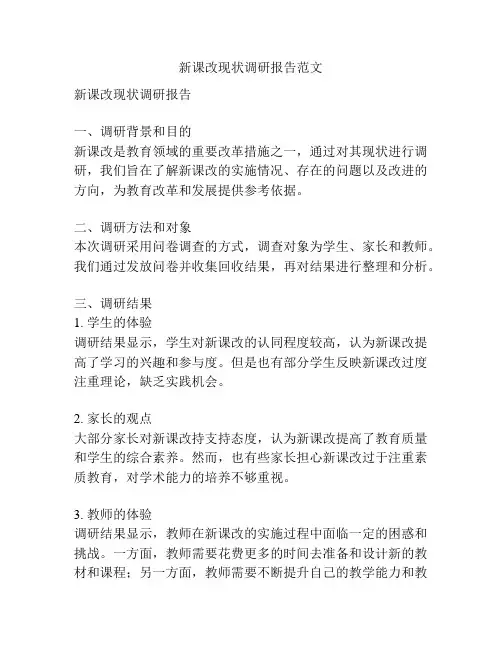 新课改现状调研报告范文

新课改现状调研报告

一、调研背景和目的
新课改是教育领域的重要改革措施之一，通过对其现状进行调研，我们旨在了解新课改的实施情况、存在的问题以及改进的方向，为教育改革和发展提供参考依据。

二、调研方法和对象
本次调研采用问卷调查的方式，调查对象为学生、家长和教师。我们通过发放问卷并收集回收结果，再对结果进行整理和分析。

三、调研结果
1. 学生的体验
调研结果显示，学生对新课改的认同程度较高，认为新课改提高了学习的兴趣和参与度。但是也有部分学生反映新课改过度注重理论，缺乏实践机会。

2. 家长的观点
大部分家长对新课改持支持态度，认为新课改提高了教育质量和学生的综合素养。然而，也有些家长担心新课改过于注重素质教育，对学术能力的培养不够重视。

3. 教师的体验
调研结果显示，教师在新课改的实施过程中面临一定的困惑和挑战。一方面，教师需要花费更多的时间去准备和设计新的教材和课程；另一方面，教师需要不断提升自己的教学能力和教